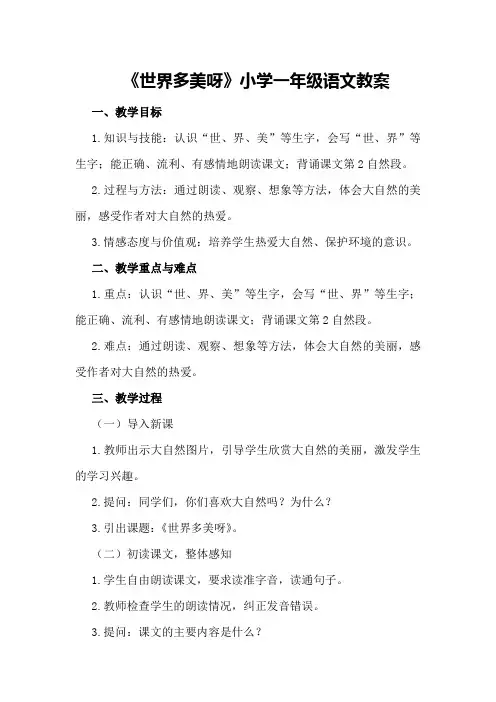 《世界多美呀》小学一年级语文教案

一、教学目标

1.知识与技能：认识“世、界、美”等生字，会写“世、界”等生字；能正确、流利、有感情地朗读课文；背诵课文第2自然段。

2.过程与方法：通过朗读、观察、想象等方法，体会大自然的美丽，感受作者对大自然的热爱。

3.情感态度与价值观：培养学生热爱大自然、保护环境的意识。

二、教学重点与难点

1.重点：认识“世、界、美”等生字，会写“世、界”等生字；能正确、流利、有感情地朗读课文；背诵课文第2自然段。

2.难点：通过朗读、观察、想象等方法，体会大自然的美丽，感受作者对大自然的热爱。

三、教学过程

（一）导入新课

1.教师出示大自然图片，引导学生欣赏大自然的美丽，激发学生的学习兴趣。

2.提问：同学们，你们喜欢大自然吗？为什么？

3.引出课题：《世界多美呀》。

（二）初读课文，整体感知

1.学生自由朗读课文，要求读准字音，读通句子。

2.教师检查学生的朗读情况，纠正发音错误。

3.提问：课文的主要内容是什么？